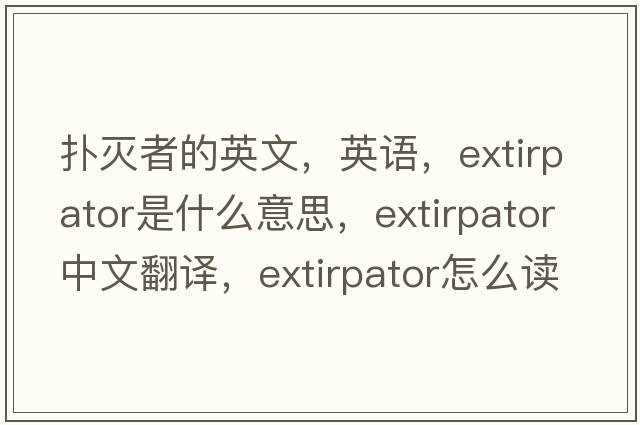 扑灭者的英文，英语，extirpator是什么意思，extirpator中文翻译，extirpator怎么读